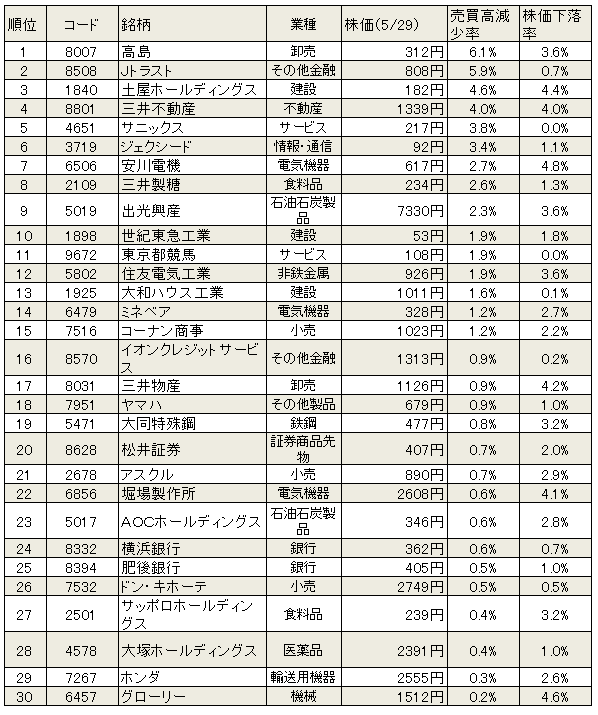 | 順位 | コード | 銘柄 | 業種 | 株価(5/29) | 売買高減少率 | 株価下落率 |
|---|---|---|---|---|---|---|
| 1 | 8007 | 高島 | 卸売 | 312円 | 6.1% | 3.6% |
| 2 | 8508 | Jトラスト | その他金融 | 808円 | 5.9% | 0.7% |
| 3 | 1840 | 土屋ホールディングス | 建設 | 182円 | 4.6% | 4.4% |
| 4 | 8801 | 三井不動産 | 不動産 | 1339円 | 4.0% | 4.0% |
| 5 | 4651 | サニックス | サービス | 217円 | 3.8% | 0.0% |
| 6 | 3719 | ジェクシード | 情報･通信 | 92円 | 3.4% | 1.1% |
| 7 | 6506 | 安川電機 | 電気機器 | 617円 | 2.7% | 4.8% |
| 8 | 2109 | 三井製糖 | 食料品 | 234円 | 2.6% | 1.3% |
| 9 | 5019 | 出光興産 | 石油石炭製品 | 7330円 | 2.3% | 3.6% |
| 10 | 1898 | 世紀東急工業 | 建設 | 53円 | 1.9% | 1.8% |
| 11 | 9672 | 東京都競馬 | サービス | 108円 | 1.9% | 0.0% |
| 12 | 5802 | 住友電気工業 | 非鉄金属 | 926円 | 1.9% | 3.6% |
| 13 | 1925 | 大和ハウス工業 | 建設 | 1011円 | 1.6% | 0.1% |
| 14 | 6479 | ミネベア | 電気機器 | 328円 | 1.2% | 2.7% |
| 15 | 7516 | コーナン商事 | 小売 | 1023円 | 1.2% | 2.2% |
| 16 | 8570 | イオンクレジットサービス | その他金融 | 1313円 | 0.9% | 0.2% |
| 17 | 8031 | 三井物産 | 卸売 | 1126円 | 0.9% | 4.2% |
| 18 | 7951 | ヤマハ | その他製品 | 679円 | 0.9% | 1.0% |
| 19 | 5471 | 大同特殊鋼 | 鉄鋼 | 477円 | 0.8% | 3.2% |
| 20 | 8628 | 松井証券 | 証券商品先物 | 407円 | 0.7% | 2.0% |
| 21 | 2678 | アスクル | 小売 | 890円 | 0.7% | 2.9% |
| 22 | 6856 | 堀場製作所 | 電気機器 | 2608円 | 0.6% | 4.1% |
| 23 | 5017 | AOCホールディングス | 石油石炭製品 | 346円 | 0.6% | 2.8% |
| 24 | 8332 | 横浜銀行 | 銀行 | 362円 | 0.6% | 0.7% |
| 25 | 8394 | 肥後銀行 | 銀行 | 405円 | 0.5% | 1.0% |
| 26 | 7532 | ドン･キホーテ | 小売 | 2749円 | 0.5% | 0.5% |
| 27 | 2501 | サッポロホールディングス | 食料品 | 239円 | 0.4% | 3.2% |
| 28 | 4578 | 大塚ホールディングス | 医薬品 | 2391円 | 0.4% | 1.0% |
| 29 | 7267 | ホンダ | 輸送用機器 | 2555円 | 0.3% | 2.6% |
| 30 | 6457 | グローリー | 機械 | 1512円 | 0.2% | 4.6% |